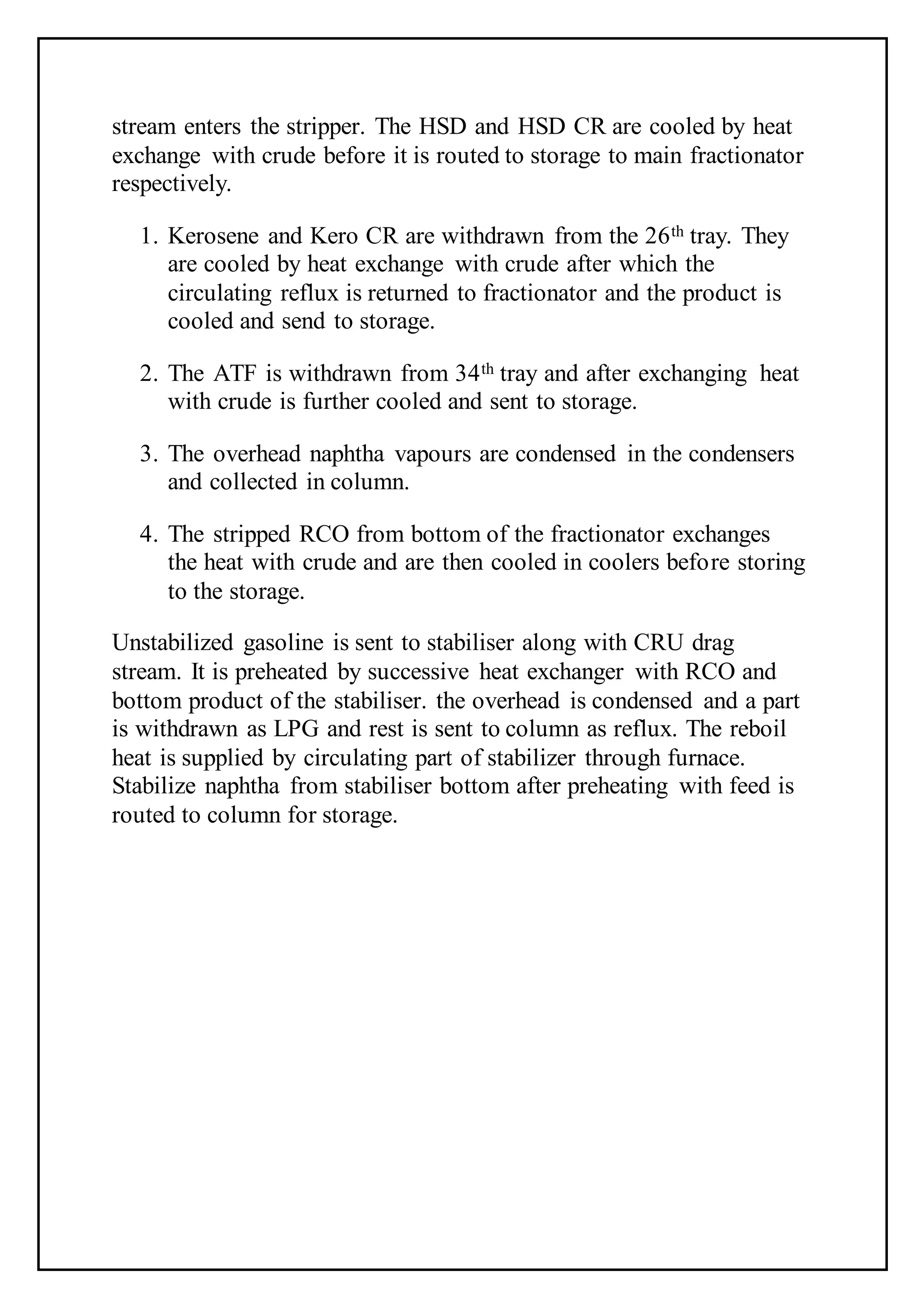 stream enters the stripper. The HSD and HSD CR are cooled by heat exchange with crude before it is routed to storage to main fractionator respectively.

1. Kerosene and Kero CR are withdrawn from the 26$^{th}$ tray. They are cooled by heat exchange with crude after which the circulating reflux is returned to fractionator and the product is cooled and send to storage.

2. The ATF is withdrawn from 34$^{th}$ tray and after exchanging heat with crude is further cooled and sent to storage.

3. The overhead naphtha vapours are condensed in the condensers and collected in column.

4. The stripped RCO from bottom of the fractionator exchanges the heat with crude and are then cooled in coolers before storing to the storage.

Unstabilized gasoline is sent to stabiliser along with CRU drag stream. It is preheated by successive heat exchanger with RCO and bottom product of the stabiliser. the overhead is condensed and a part is withdrawn as LPG and rest is sent to column as reflux. The reboil heat is supplied by circulating part of stabilizer through furnace. Stabilize naphtha from stabiliser bottom after preheating with feed is routed to column for storage.